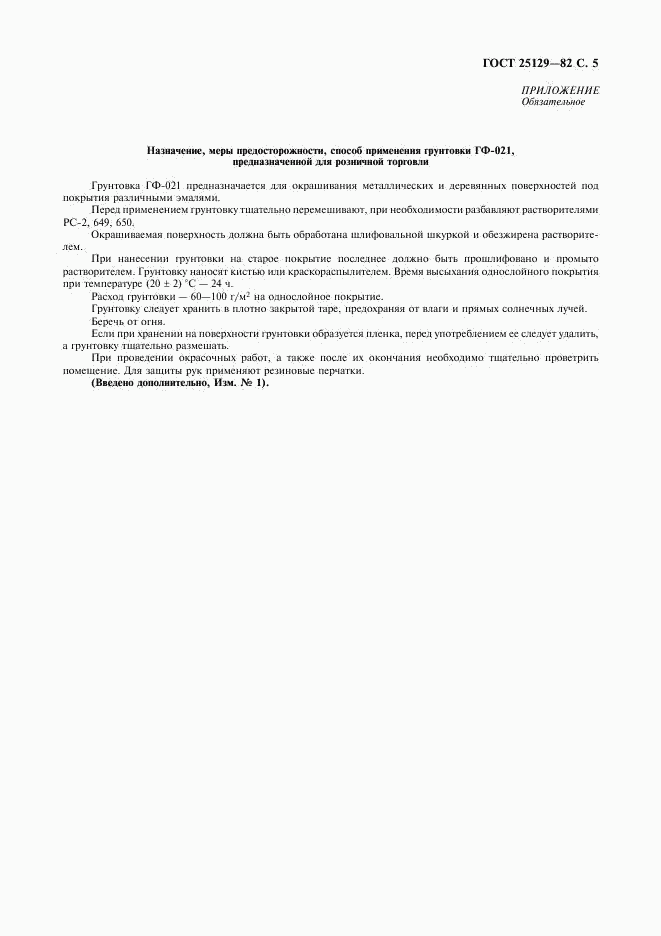 ГОСТ 25129—82 С. 5

ПРИЛОЖЕНИЕ
Обязательное

Назначение, меры предосторожности, способ применения грунтовки ГФ-021, предназначенной для розничной торговли

Грунтовка ГФ-021 предназначается для окрашивания металлических и деревянных поверхностей под покрытия различными эмалями.

Перед применением грунтовку тщательно перемешивают, при необходимости разбавляют растворителями РС-2, 649, 650.

Окрашиваемая поверхность должна быть обработана шлифовальной шкуркой и обезжирена растворителем.

При нанесении грунтовки на старое покрытие последнее должно быть прошлифовано и промыто растворителем. Грунтовку наносят кистью или краскораспылителем. Время высыхания однослойного покрытия при температуре $(20 \pm 2)$ °С — 24 ч.

Расход грунтовки — 60—100 г/м$^2$ на однослойное покрытие.

Грунтовку следует хранить в плотно закрытой таре, предохраняя от влаги и прямых солнечных лучей.

Беречь от огня.

Если при хранении на поверхности грунтовки образуется пленка, перед употреблением ее следует удалить, а грунтовку тщательно размешать.

При проведении окрасочных работ, а также после их окончания необходимо тщательно проветрить помещение. Для защиты рук применяют резиновые перчатки.

(Введено дополнительно, Изм. № 1).